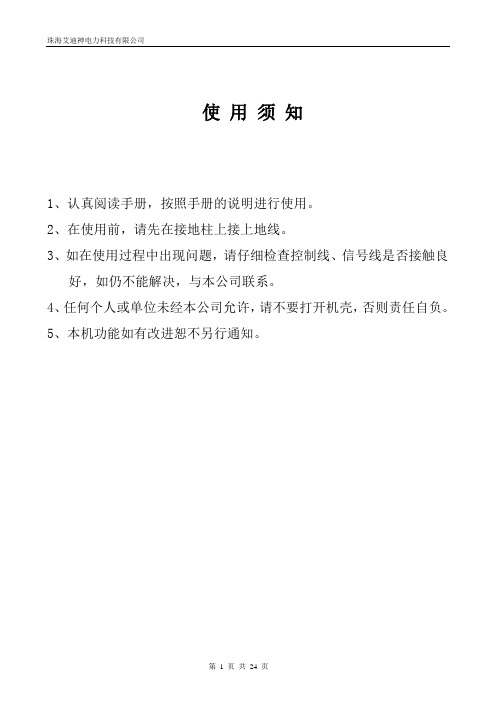 珠海艾迪神电力科技有限公司

使 用 须 知

1、认真阅读手册，按照手册的说明进行使用。

2、在使用前，请先在接地柱上接上地线。

3、如在使用过程中出现问题，请仔细检查控制线、信号线是否接触良好，如仍不能解决，与本公司联系。

4、任何个人或单位未经本公司允许，请不要打开机壳，否则责任自负。

5、本机功能如有改进恕不另行通知。

第 1 页 共 24 页